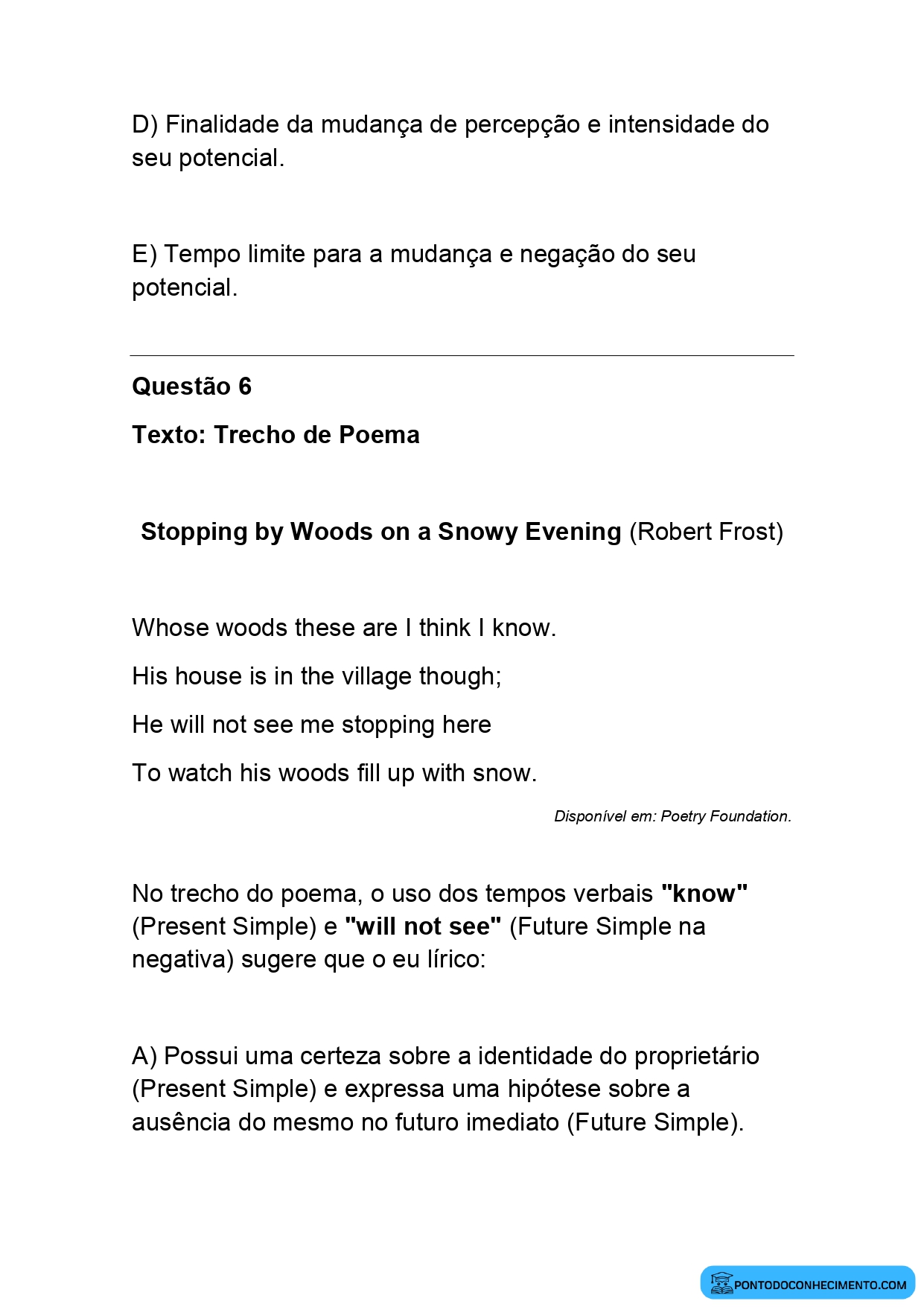 D) Finalidade da mudança de percepção e intensidade do seu potencial.

E) Tempo limite para a mudança e negação do seu potencial.

Questão 6

Texto: Trecho de Poema

Stopping by Woods on a Snowy Evening (Robert Frost)

Whose woods these are I think I know.

His house is in the village though;

He will not see me stopping here

To watch his woods fill up with snow.

Disponível em: Poetry Foundation.

No trecho do poema, o uso dos tempos verbais "know" (Present Simple) e "will not see" (Future Simple na negativa) sugere que o eu lírico:

A) Possui uma certeza sobre a identidade do proprietário (Present Simple) e expressa uma hipótese sobre a ausência do mesmo no futuro imediato (Future Simple).

PONTODOCONHECIMENTO.COM